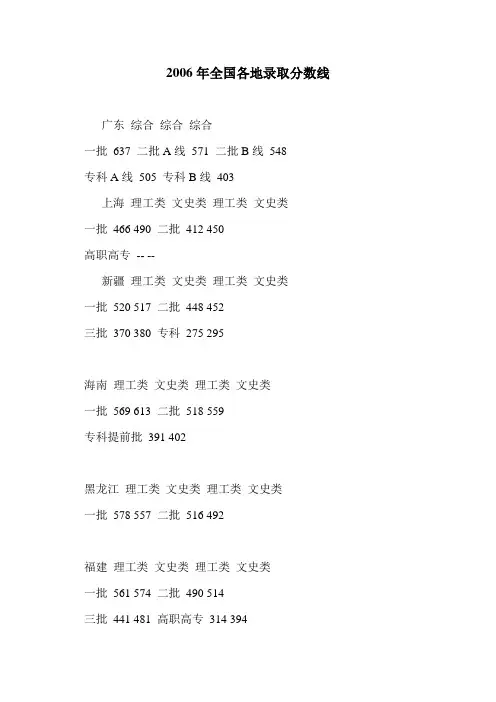 2006 年全国各地录取分数线

广东 综合 综合 综合

一批 637 二批 A 线 571 二批 B 线 548

专科 A 线 505 专科 B 线 403

上海 理工类 文史类 理工类 文史类

一批 466 490 二批 412 450

高职高专 -- --

新疆 理工类 文史类 理工类 文史类

一批 520 517 二批 448 452

三批 370 380 专科 275 295

海南 理工类 文史类 理工类 文史类

一批 569 613 二批 518 559

专科提前批 391 402

黑龙江 理工类 文史类 理工类 文史类

一批 578 557 二批 516 492

福建 理工类 文史类 理工类 文史类

一批 561 574 二批 490 514

三批 441 481 高职高专 314 394